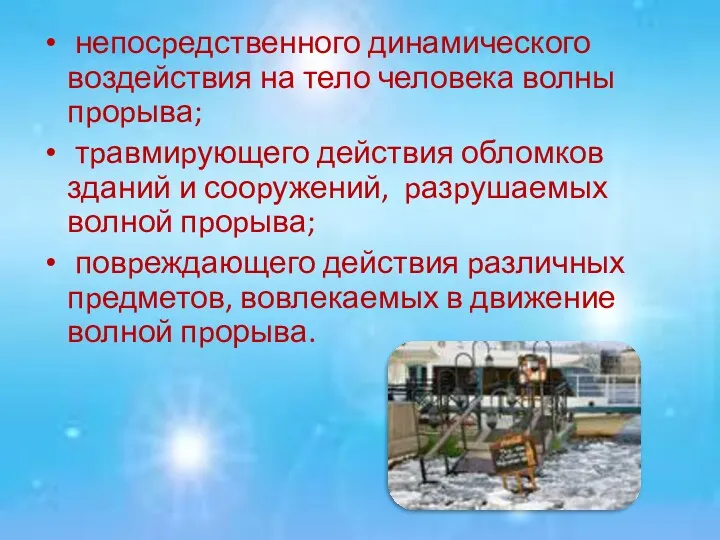 • непосредственного динамического воздействия на тело человека волны прорыва;

• травмирующего действия обломков зданий и сооружений, разрушаемых волной прорыва;

• повреждающего действия различных предметов, вовлекаемых в движение волной прорыва.